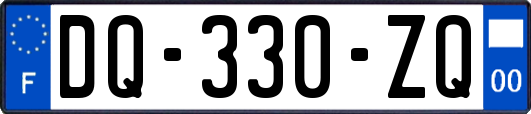 F
DQ-330-ZQ
00